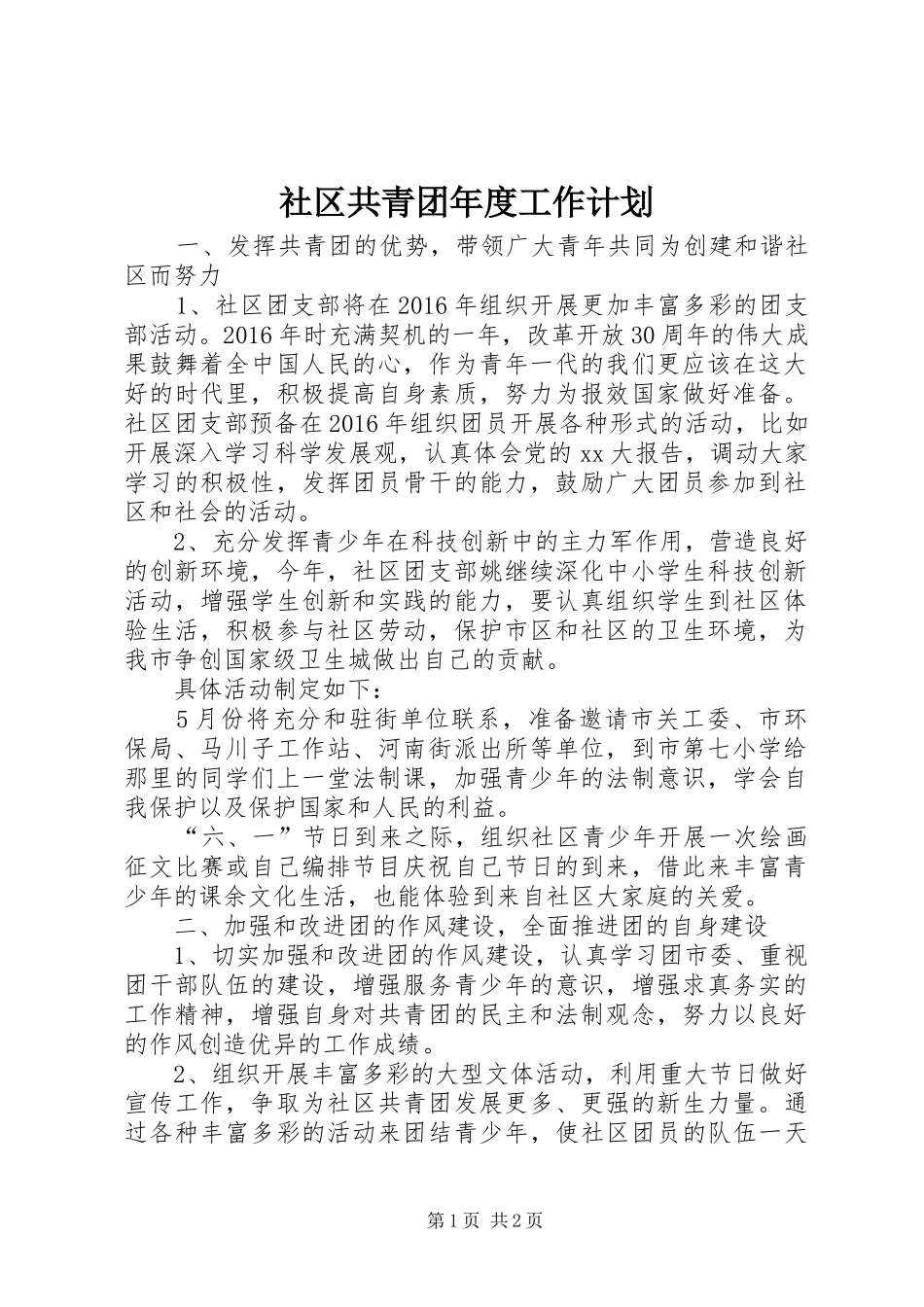 社区共青团年度工作计划

一、发挥共青团的优势，带领广大青年共同为创建和谐社区而努力

1、社区团支部将在2016年组织开展更加丰富多彩的团支部活动。2016年时充满契机的一年，改革开放30周年的伟大成果鼓舞着全中国人民的心，作为青年一代的我们更应该在这大好的时代里，积极提高自身素质，努力为报效国家做好准备。社区团支部预备在2016年组织团员开展各种形式的活动，比如开展深入学习科学发展观，认真体会党的xx大报告，调动大家学习的积极性，发挥团员骨干的能力，鼓励广大团员参加到社区和社会的活动。

2、充分发挥青少年在科技创新中的主力军作用，营造良好的创新环境，今年，社区团支部姚继续深化中小学生科技创新活动，增强学生创新和实践的能力，要认真组织学生到社区体验生活，积极参与社区劳动，保护市区和社区的卫生环境，为我市争创国家级卫生城做出自己的贡献。

具体活动制定如下：

5月份将充分和驻街单位联系，准备邀请市关工委、市环保局、马川子工作站、河南街派出所等单位，到市第七小学给那里的同学们上一堂法制课，加强青少年的法制意识，学会自我保护以及保护国家和人民的利益。

“六、一”节日到来之际，组织社区青少年开展一次绘画征文比赛或自己编排节目庆祝自己节日的到来，借此来丰富青少年的课余文化生活，也能体验到来自社区大家庭的关爱。

二、加强和改进团的作风建设，全面推进团的自身建设

1、切实加强和改进团的作风建设，认真学习团市委、重视团干部队伍的建设，增强服务青少年的意识，增强求真务实的工作精神，增强自身对共青团的民主和法制观念，努力以良好的作风创造优异的工作成绩。

2、组织开展丰富多彩的大型文体活动，利用重大节日做好宣传工作，争取为社区共青团发展更多、更强的新生力量。通过各种丰富多彩的活动来团结青少年，使社区团员的队伍一天

第1页 共2页